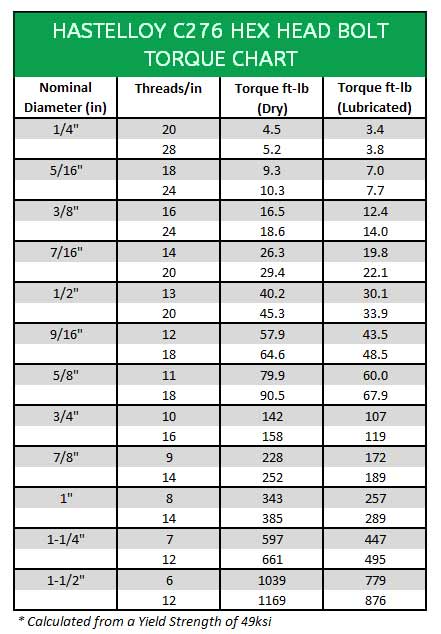 HASTELLOY C276 HEX HEAD BOLT TORQUE CHART

| Nominal Diameter (in) | Threads/in | Torque ft-lb (Dry) | Torque ft-lb (Lubricated) |
|---|---|---|---|
| 1/4" | 20 | 4.5 | 3.4 |
| | 28 | 5.2 | 3.8 |
| 5/16" | 18 | 9.3 | 7.0 |
| | 24 | 10.3 | 7.7 |
| 3/8" | 16 | 16.5 | 12.4 |
| | 24 | 18.6 | 14.0 |
| 7/16" | 14 | 26.3 | 19.8 |
| | 20 | 29.4 | 22.1 |
| 1/2" | 13 | 40.2 | 30.1 |
| | 20 | 45.3 | 33.9 |
| 9/16" | 12 | 57.9 | 43.5 |
| | 18 | 64.6 | 48.5 |
| 5/8" | 11 | 79.9 | 60.0 |
| | 18 | 90.5 | 67.9 |
| 3/4" | 10 | 142 | 107 |
| | 16 | 158 | 119 |
| 7/8" | 9 | 228 | 172 |
| | 14 | 252 | 189 |
| 1" | 8 | 343 | 257 |
| | 14 | 385 | 289 |
| 1-1/4" | 7 | 597 | 447 |
| | 12 | 661 | 495 |
| 1-1/2" | 6 | 1039 | 779 |
| | 12 | 1169 | 876 |

* Calculated from a Yield Strength of 49ksi